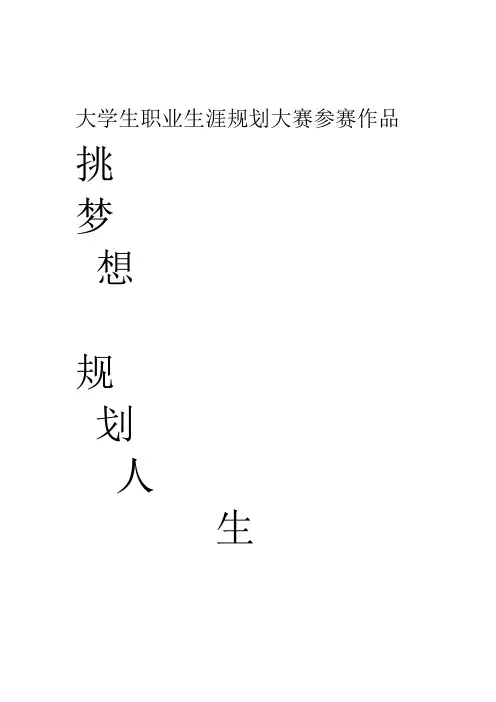 大学生职业生涯规划大赛参赛作品

挑
梦
想

规
划
人
生